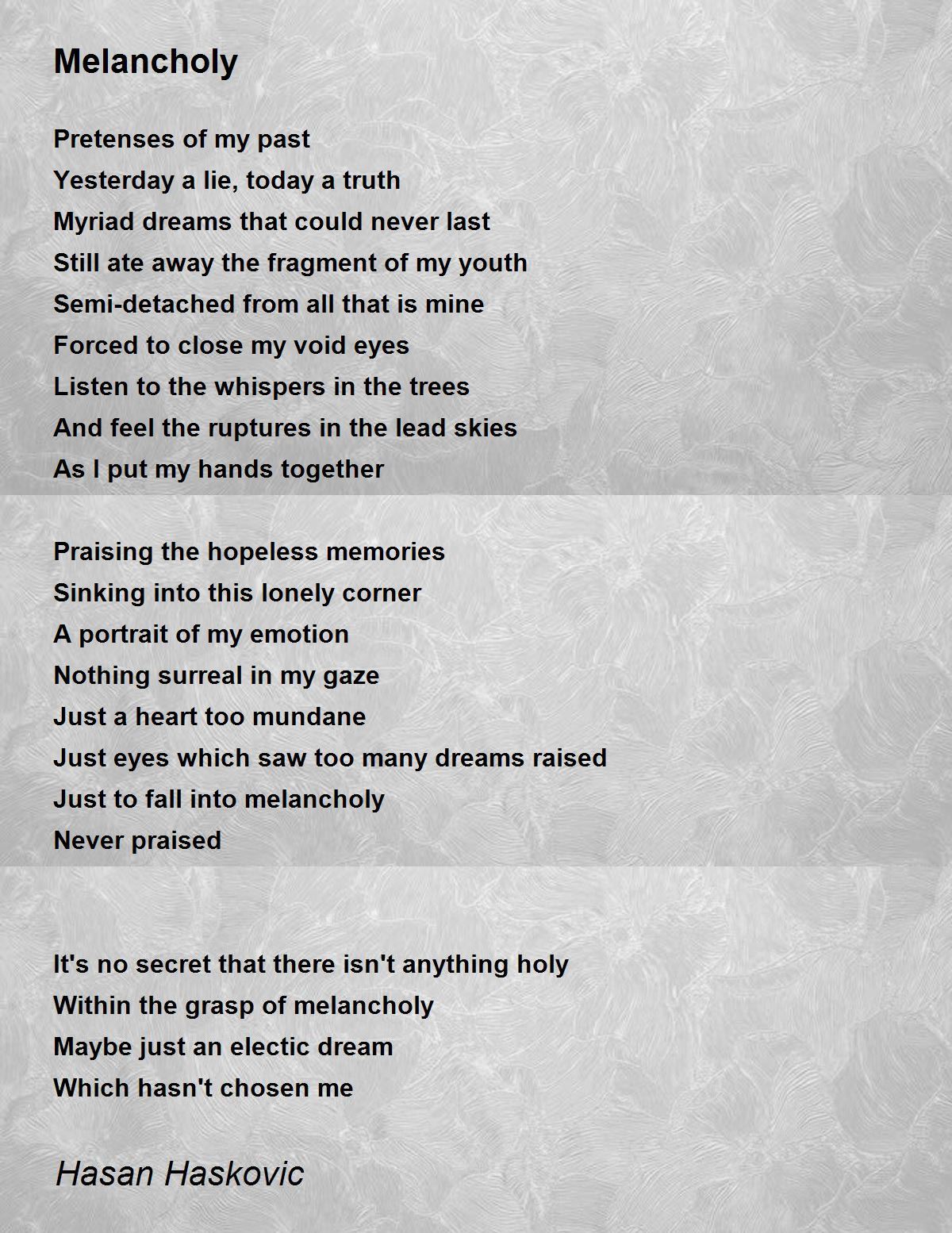 Melancholy

Pretenses of my past
Yesterday a lie, today a truth
Myriad dreams that could never last
Still ate away the fragment of my youth
Semi-detached from all that is mine
Forced to close my void eyes
Listen to the whispers in the trees
And feel the ruptures in the lead skies
As I put my hands together

Praising the hopeless memories
Sinking into this lonely corner
A portrait of my emotion
Nothing surreal in my gaze
Just a heart too mundane
Just eyes which saw too many dreams raised
Just to fall into melancholy
Never praised

It's no secret that there isn't anything holy
Within the grasp of melancholy
Maybe just an electic dream
Which hasn't chosen me

Hasan Haskovic